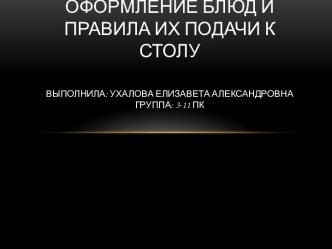 ОФОРМЛЕНИЕ БЛЮД И ПРАВИЛА ИХ ПОДАЧИ К СТОЛУ

ВЫПОЛНИЛА: УХАЛОВА ЕЛИЗАВЕТА АЛЕКСАНДРОВНА
ГРУППА: 3-11 ПК